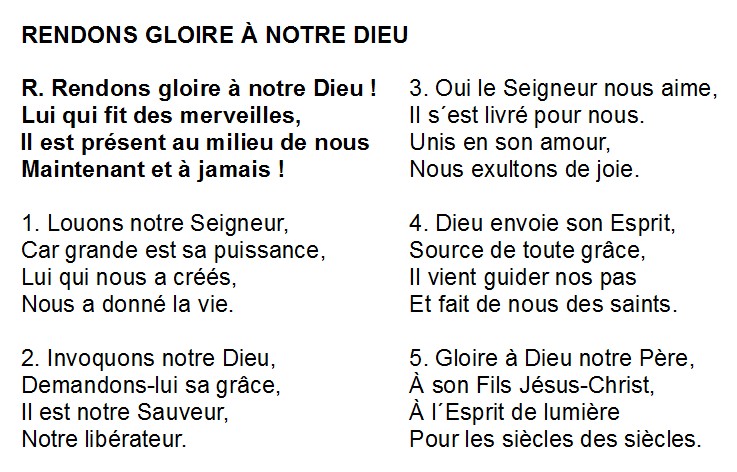 RENDONS GLOIRE À NOTRE DIEU

R. Rendons gloire à notre Dieu !
Lui qui fit des merveilles,
Il est présent au milieu de nous
Maintenant et à jamais !

1. Louons notre Seigneur,
Car grande est sa puissance,
Lui qui nous a créés,
Nous a donné la vie.

2. Invoquons notre Dieu,
Demandons-lui sa grâce,
Il est notre Sauveur,
Notre libérateur.

3. Oui le Seigneur nous aime,
Il s´est livré pour nous.
Unis en son amour,
Nous exultons de joie.

4. Dieu envoie son Esprit,
Source de toute grâce,
Il vient guider nos pas
Et fait de nous des saints.

5. Gloire à Dieu notre Père,
À son Fils Jésus-Christ,
À l´Esprit de lumière
Pour les siècles des siècles.